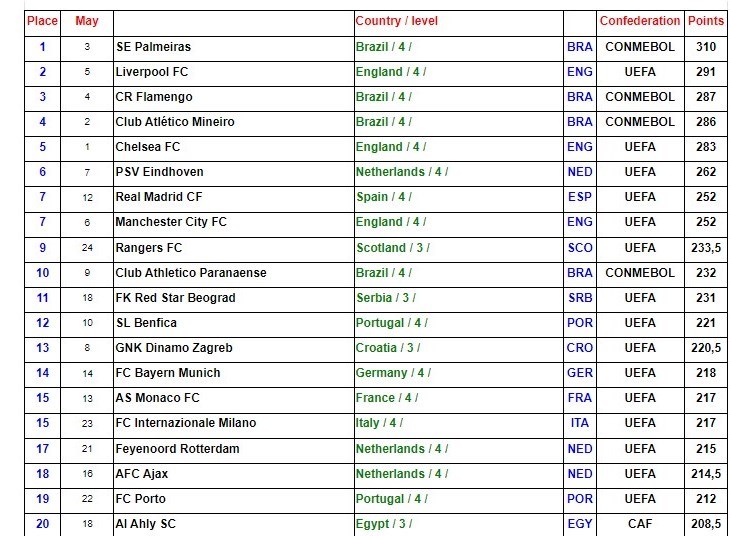 | Place | May | | Country / level | | Confederation | Points |
|---|---|---|---|---|---|---|
| 1 | 3 | SE Palmeiras | Brazil / 4 / | BRA | CONMEBOL | 310 |
| 2 | 5 | Liverpool FC | England / 4 / | ENG | UEFA | 291 |
| 3 | 4 | CR Flamengo | Brazil / 4 / | BRA | CONMEBOL | 287 |
| 4 | 2 | Club Atlético Mineiro | Brazil / 4 / | BRA | CONMEBOL | 286 |
| 5 | 1 | Chelsea FC | England / 4 / | ENG | UEFA | 283 |
| 6 | 7 | PSV Eindhoven | Netherlands / 4 / | NED | UEFA | 262 |
| 7 | 12 | Real Madrid CF | Spain / 4 / | ESP | UEFA | 252 |
| 7 | 6 | Manchester City FC | England / 4 / | ENG | UEFA | 252 |
| 9 | 24 | Rangers FC | Scotland / 3 / | SCO | UEFA | 233,5 |
| 10 | 9 | Club Athletico Paranaense | Brazil / 4 / | BRA | CONMEBOL | 232 |
| 11 | 18 | FK Red Star Beograd | Serbia / 3 / | SRB | UEFA | 231 |
| 12 | 10 | SL Benfica | Portugal / 4 / | POR | UEFA | 221 |
| 13 | 8 | GNK Dinamo Zagreb | Croatia / 3 / | CRO | UEFA | 220,5 |
| 14 | 14 | FC Bayern Munich | Germany / 4 / | GER | UEFA | 218 |
| 15 | 13 | AS Monaco FC | France / 4 / | FRA | UEFA | 217 |
| 15 | 23 | FC Internazionale Milano | Italy / 4 / | ITA | UEFA | 217 |
| 17 | 21 | Feyenoord Rotterdam | Netherlands / 4 / | NED | UEFA | 215 |
| 18 | 16 | AFC Ajax | Netherlands / 4 / | NED | UEFA | 214,5 |
| 19 | 22 | FC Porto | Portugal / 4 / | POR | UEFA | 212 |
| 20 | 18 | Al Ahly SC | Egypt / 3 / | EGY | CAF | 208,5 |